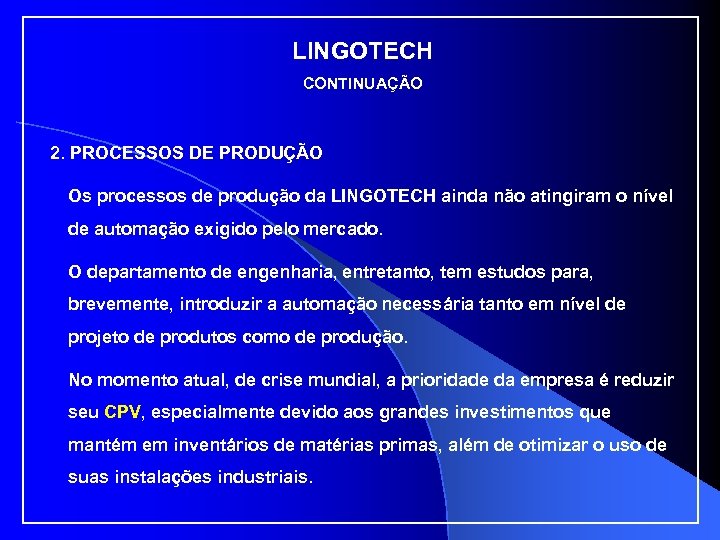 LINGOTECH

CONTINUAÇÃO

2. PROCESSOS DE PRODUÇÃO

Os processos de produção da LINGOTECH ainda não atingiram o nível de automação exigido pelo mercado.

O departamento de engenharia, entretanto, tem estudos para, brevemente, introduzir a automação necessária tanto em nível de projeto de produtos como de produção.

No momento atual, de crise mundial, a prioridade da empresa é reduzir seu CPV, especialmente devido aos grandes investimentos que mantém em inventários de matérias primas, além de otimizar o uso de suas instalações industriais.